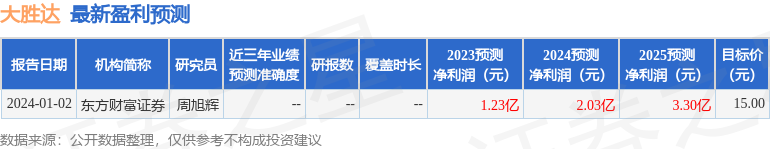 大胜达 最新盈利预测

| 报告日期 | 机构简称 | 研究员 | 近三年业绩预测准确度 | 研报数 | 覆盖时长 | 2023预测净利润（元） | 2024预测净利润（元） | 2025预测净利润（元） | 目标价（元） |
|---|---|---|---|---|---|---|---|---|---|
| 2024-01-02 | 东方财富证券 | 周旭辉 | -- | -- | -- | 1.23亿 | 2.03亿 | 3.30亿 | 15.00 |

数据来源：公开数据整理，仅供参考不构成投资建议